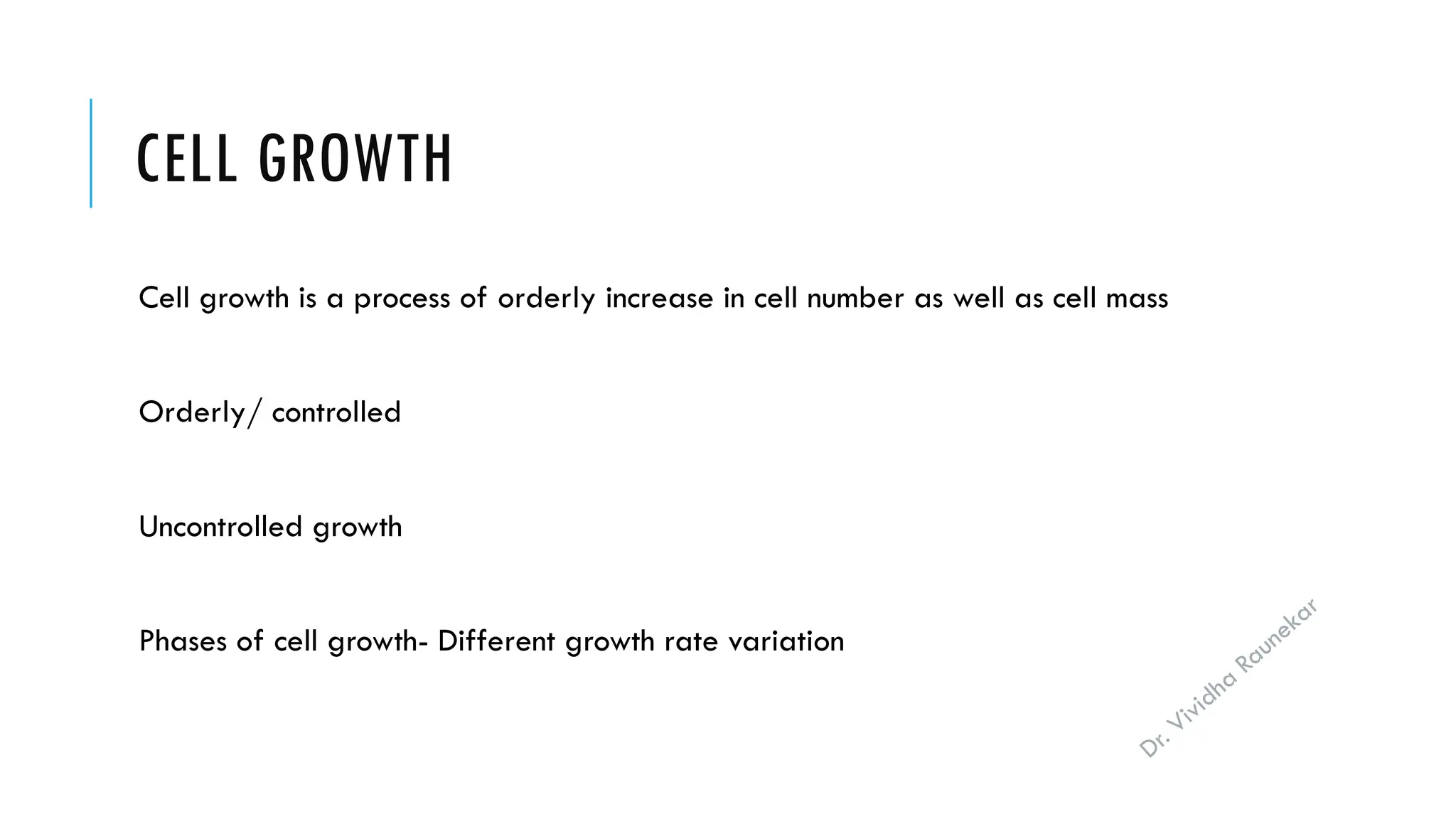 CELL GROWTH

Cell growth is a process of orderly increase in cell number as well as cell mass

Orderly/ controlled

Uncontrolled growth

Phases of cell growth- Different growth rate variation

Dr. Vividha Raunekar